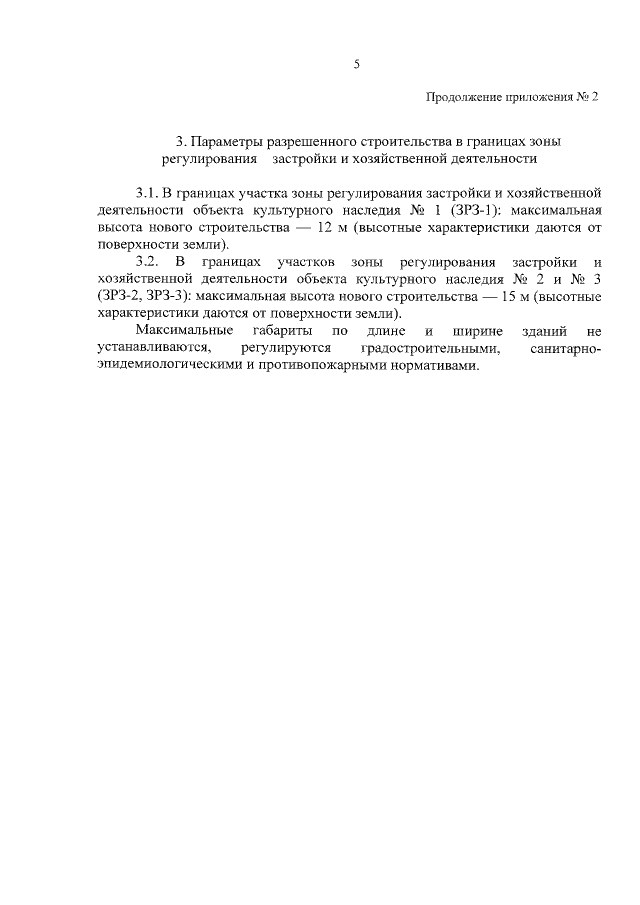 5

Продолжение приложения № 2

3. Параметры разрешенного строительства в границах зоны регулирования застройки и хозяйственной деятельности

3.1. В границах участка зоны регулирования застройки и хозяйственной деятельности объекта культурного наследия № 1 (ЗРЗ-1): максимальная высота нового строительства — 12 м (высотные характеристики даются от поверхности земли).

3.2. В границах участков зоны регулирования застройки и хозяйственной деятельности объекта культурного наследия № 2 и № 3 (ЗРЗ-2, ЗРЗ-3): максимальная высота нового строительства — 15 м (высотные характеристики даются от поверхности земли).

Максимальные габариты по длине и ширине зданий не устанавливаются, регулируются градостроительными, санитарно-эпидемиологическими и противопожарными нормативами.